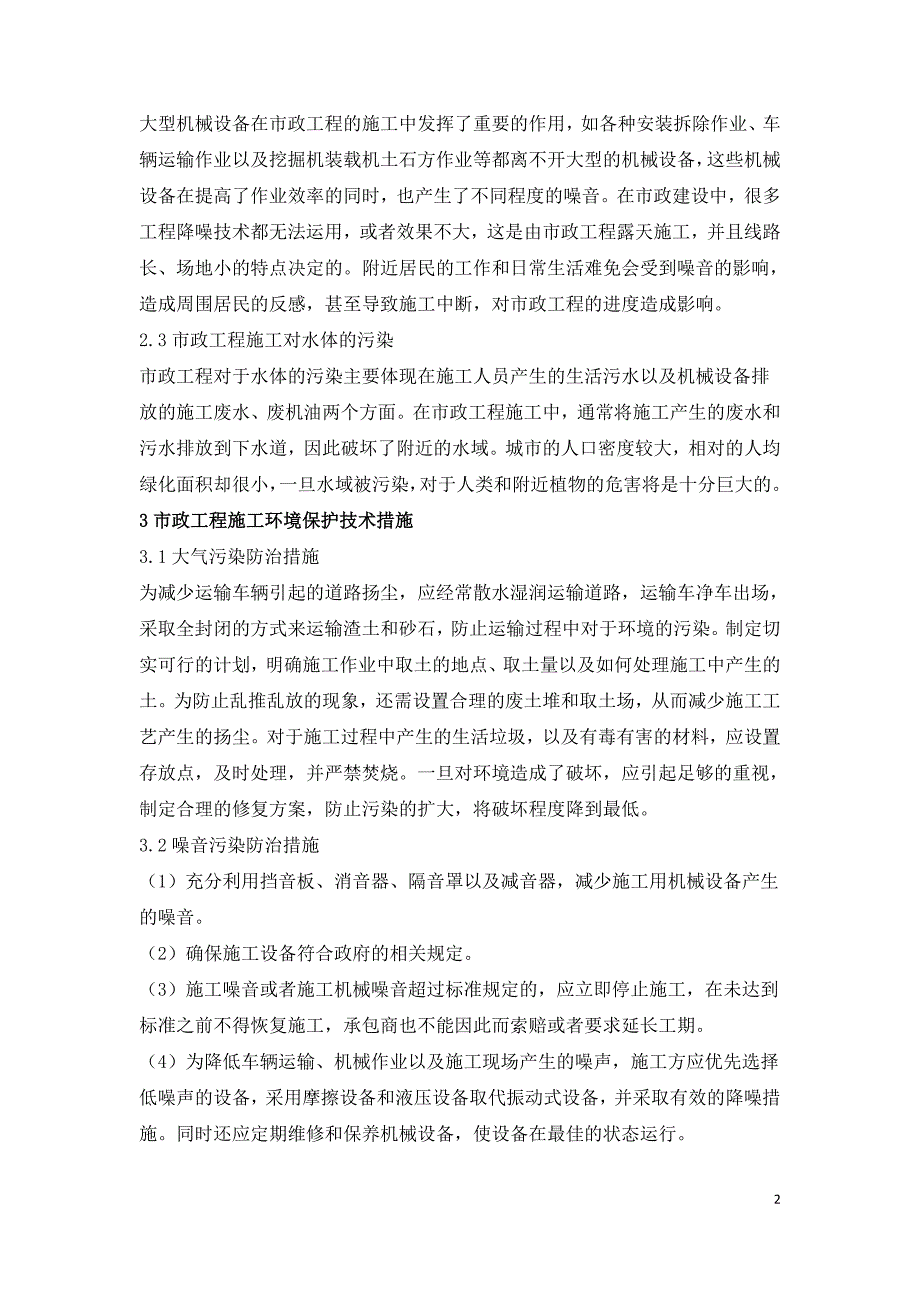 大型机械设备在市政工程的施工中发挥了重要的作用，如各种安装拆除作业、车辆运输作业以及挖掘机装载机土石方作业等都离不开大型的机械设备，这些机械设备在提高了作业效率的同时，也产生了不同程度的噪音。在市政建设中，很多工程降噪技术都无法运用，或者效果不大，这是由市政工程露天施工，并且线路长、场地小的特点决定的。附近居民的工作和日常生活难免会受到噪音的影响，造成周围居民的反感，甚至导致施工中断，对市政工程的进度造成影响。

2.3 市政工程施工对水体的污染

市政工程对于水体的污染主要体现在施工人员产生的生活污水以及机械设备排放的施工废水、废机油两个方面。在市政工程施工中，通常将施工产生的废水和污水排放到下水道，因此破坏了附近的水域。城市的人口密度较大，相对的人均绿化面积却很小，一旦水域被污染，对于人类和附近植物的危害将是十分巨大的。

3 市政工程施工环境保护技术措施

3.1 大气污染防治措施

为减少运输车辆引起的道路扬尘，应经常散水湿润运输道路，运输车净车出场，采取全封闭的方式来运输渣土和砂石，防止运输过程中对于环境的污染。制定切实可行的计划，明确施工作业中取土的地点、取土量以及如何处理施工中产生的土。为防止乱推乱放的现象，还需设置合理的废土堆和取土场，从而减少施工工艺产生的扬尘。对于施工过程中产生的生活垃圾，以及有毒有害的材料，应设置存放点，及时处理，并严禁焚烧。一旦对环境造成了破坏，应引起足够的重视，制定合理的修复方案，防止污染的扩大，将破坏程度降到最低。

3.2 噪音污染防治措施

（1）充分利用挡音板、消音器、隔音罩以及减音器，减少施工用机械设备产生的噪音。

（2）确保施工设备符合政府的相关规定。

（3）施工噪音或者施工机械噪音超过标准规定的，应立即停止施工，在未达到标准之前不得恢复施工，承包商也不能因此而索赔或者要求延长工期。

（4）为降低车辆运输、机械作业以及施工现场产生的噪声，施工方应优先选择低噪声的设备，采用摩擦设备和液压设备取代振动式设备，并采取有效的降噪措施。同时还应定期维修和保养机械设备，使设备在最佳的状态运行。

2